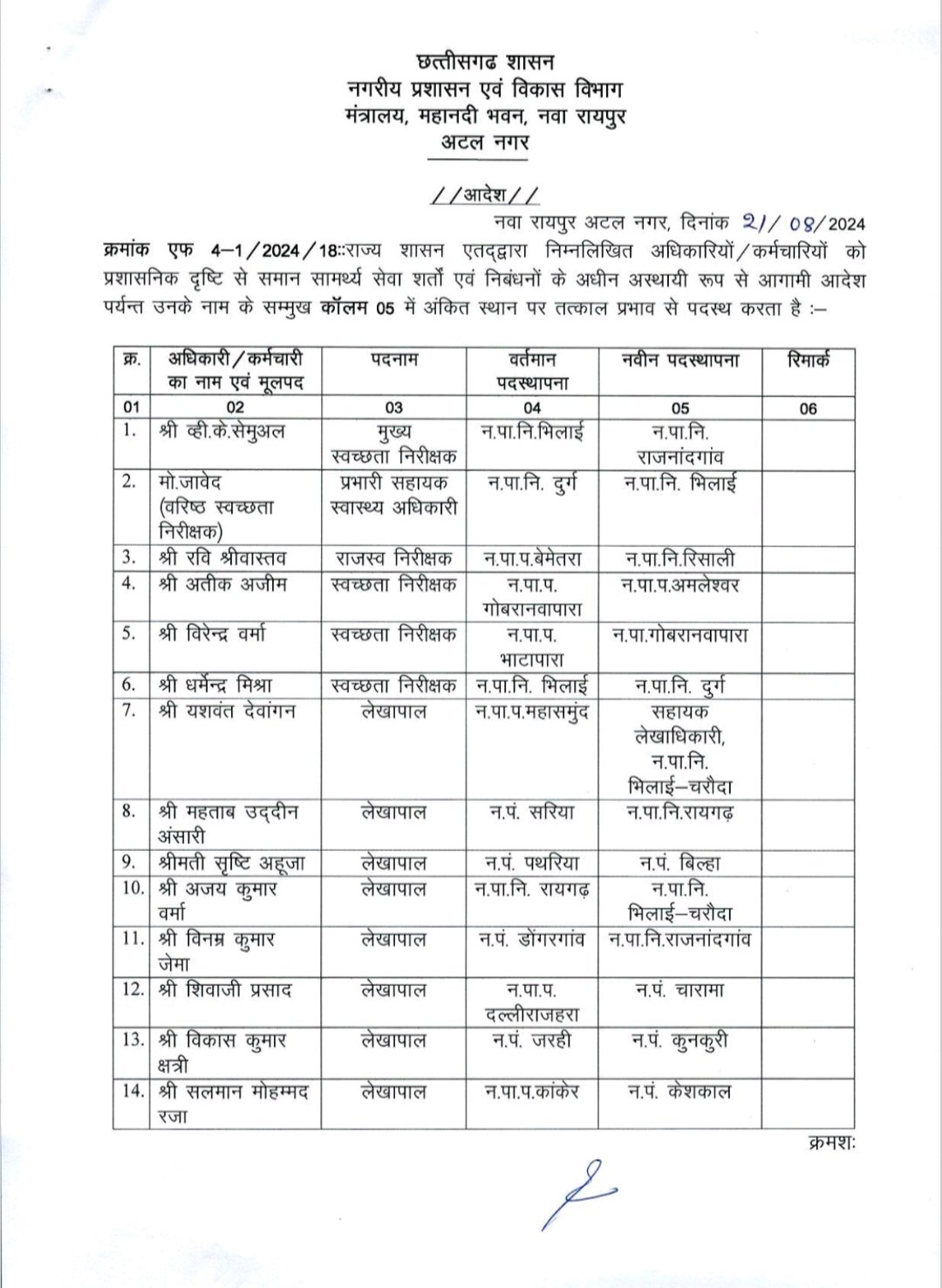 छत्तीसगढ शासन
नगरीय प्रशासन एवं विकास विभाग
मंत्रालय, महानदी भवन, नवा रायपुर
अटल नगर

//आदेश//

नवा रायपुर अटल नगर, दिनांक 21/08/2024

क्रमांक एफ 4–1/2024/18::राज्य शासन एतद्द्वारा निम्नलिखित अधिकारियों/कर्मचारियों को प्रशासनिक दृष्टि से समान सामर्थ्य सेवा शर्तों एवं निबंधनों के अधीन अस्थायी रूप से आगामी आदेश पर्यन्त उनके नाम के सम्मुख कॉलम 05 में अंकित स्थान पर तत्काल प्रभाव से पदस्थ करता है :–

| क्र. | अधिकारी/कर्मचारी का नाम एवं मूलपद | पदनाम | वर्तमान पदस्थापना | नवीन पदस्थापना | रिमार्क |
|---|---|---|---|---|---|
| 01 | 02 | 03 | 04 | 05 | 06 |
| 1. | श्री व्ही.के.सेमुअल | मुख्य स्वच्छता निरीक्षक | न.पा.नि.भिलाई | न.पा.नि. राजनांदगांव | |
| 2. | मो.जावेद (वरिष्ठ स्वच्छता निरीक्षक) | प्रभारी सहायक स्वास्थ्य अधिकारी | न.पा.नि. दुर्ग | न.पा.नि. भिलाई | |
| 3. | श्री रवि श्रीवास्तव | राजस्व निरीक्षक | न.पा.प.बेमेतरा | न.पा.नि.रिसाली | |
| 4. | श्री अतीक अजीम | स्वच्छता निरीक्षक | न.पा.प. गोबरानवापारा | न.पा.प.अमलेश्वर | |
| 5. | श्री विरेन्द्र वर्मा | स्वच्छता निरीक्षक | न.पा.प. भाटापारा | न.पा.गोबरानवापारा | |
| 6. | श्री धर्मेन्द्र मिश्रा | स्वच्छता निरीक्षक | न.पा.नि. भिलाई | न.पा.नि. दुर्ग | |
| 7. | श्री यशवंत देवांगन | लेखापाल | न.पा.प.महासमुंद | सहायक लेखाधिकारी, न.पा.नि. भिलाई–चरौदा | |
| 8. | श्री महताब उद्दीन अंसारी | लेखापाल | न.पं. सरिया | न.पा.नि.रायगढ़ | |
| 9. | श्रीमती सृष्टि अहूजा | लेखापाल | न.पं. पथरिया | न.पं. बिल्हा | |
| 10. | श्री अजय कुमार वर्मा | लेखापाल | न.पा.नि. रायगढ़ | न.पा.नि. भिलाई–चरौदा | |
| 11. | श्री विनम्र कुमार जेमा | लेखापाल | न.पं. डोंगरगांव | न.पा.नि.राजनांदगांव | |
| 12. | श्री शिवाजी प्रसाद | लेखापाल | न.पा.प. दल्लीराजहरा | न.पं. चारामा | |
| 13. | श्री विकास कुमार क्षत्री | लेखापाल | न.पं. जरही | न.पं. कुनकुरी | |
| 14. | श्री सलमान मोहम्मद रजा | लेखापाल | न.पा.प.कांकेर | न.पं. केशकाल | |

क्रमशः